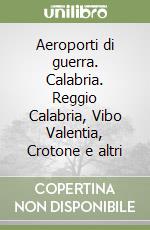 unilibro

Aeroporti di guerra. Calabria. Reggio Calabria, Vibo Valentia, Crotone e altri

COPERTINA NON DISPONIBILE